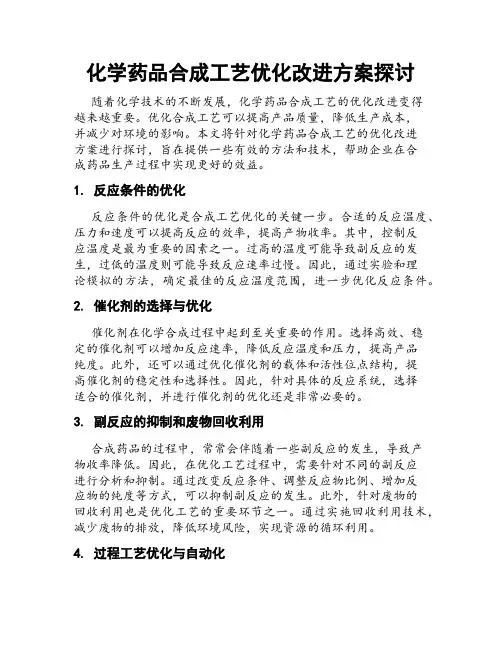 化学药品合成工艺优化改进方案探讨

随着化学技术的不断发展，化学药品合成工艺的优化改进变得越来越重要。优化合成工艺可以提高产品质量，降低生产成本，并减少对环境的影响。本文将针对化学药品合成工艺的优化改进方案进行探讨，旨在提供一些有效的方法和技术，帮助企业在合成药品生产过程中实现更好的效益。

1. 反应条件的优化

反应条件的优化是合成工艺优化的关键一步。合适的反应温度、压力和速度可以提高反应的效率，提高产物收率。其中，控制反应温度是最为重要的因素之一。过高的温度可能导致副反应的发生，过低的温度则可能导致反应速率过慢。因此，通过实验和理论模拟的方法，确定最佳的反应温度范围，进一步优化反应条件。

2. 催化剂的选择与优化

催化剂在化学合成过程中起到至关重要的作用。选择高效、稳定的催化剂可以增加反应速率，降低反应温度和压力，提高产品纯度。此外，还可以通过优化催化剂的载体和活性位点结构，提高催化剂的稳定性和选择性。因此，针对具体的反应系统，选择适合的催化剂，并进行催化剂的优化还是非常必要的。

3. 副反应的抑制和废物回收利用

合成药品的过程中，常常会伴随着一些副反应的发生，导致产物收率降低。因此，在优化工艺过程中，需要针对不同的副反应进行分析和抑制。通过改变反应条件、调整反应物比例、增加反应物的纯度等方式，可以抑制副反应的发生。此外，针对废物的回收利用也是优化工艺的重要环节之一。通过实施回收利用技术，减少废物的排放，降低环境风险，实现资源的循环利用。

4. 过程工艺优化与自动化